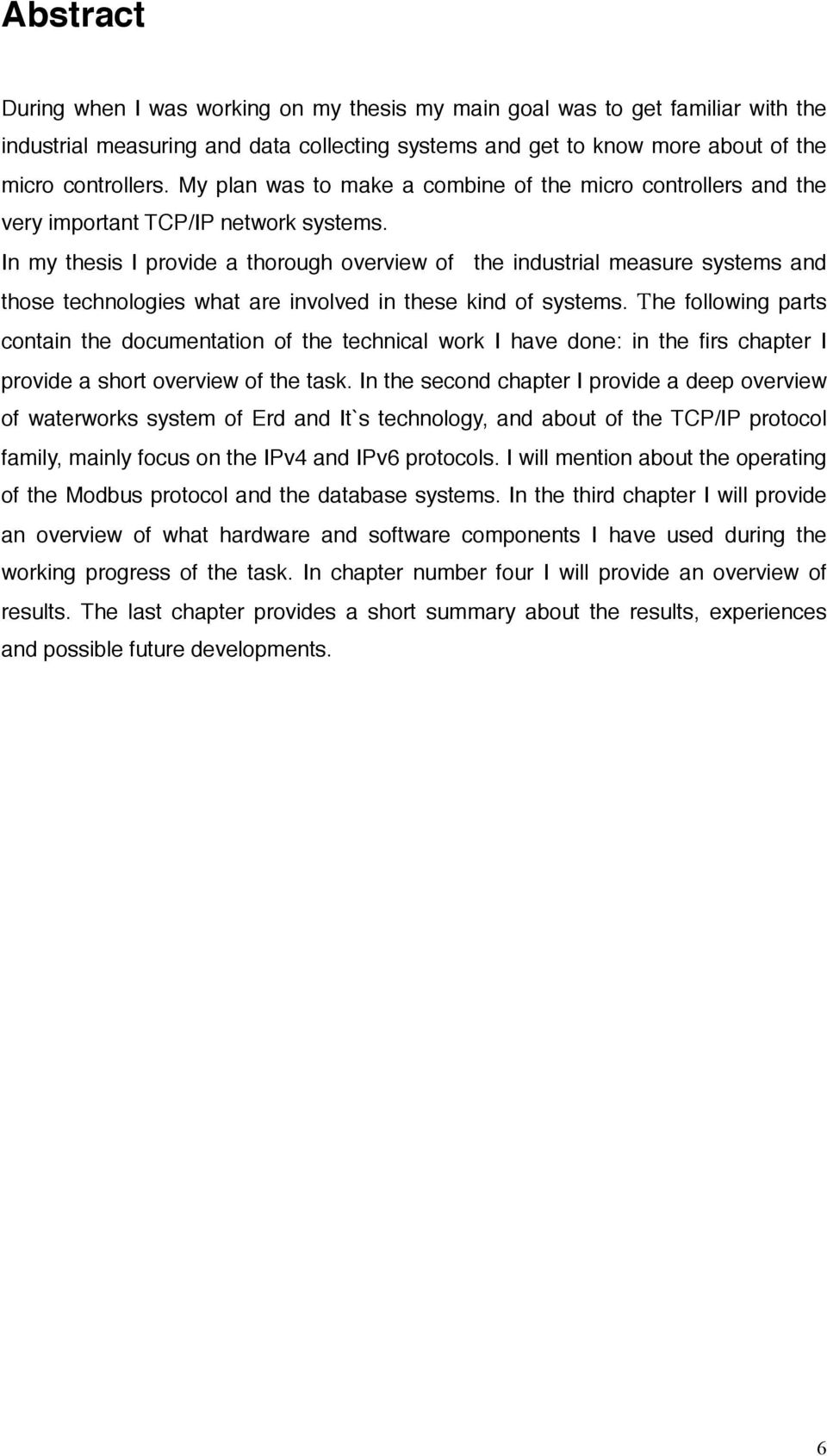 Abstract

During when I was working on my thesis my main goal was to get familiar with the industrial measuring and data collecting systems and get to know more about of the micro controllers. My plan was to make a combine of the micro controllers and the very important TCP/IP network systems.
In my thesis I provide a thorough overview of the industrial measure systems and those technologies what are involved in these kind of systems. The following parts contain the documentation of the technical work I have done: in the firs chapter I provide a short overview of the task. In the second chapter I provide a deep overview of waterworks system of Erd and It`s technology, and about of the TCP/IP protocol family, mainly focus on the IPv4 and IPv6 protocols. I will mention about the operating of the Modbus protocol and the database systems. In the third chapter I will provide an overview of what hardware and software components I have used during the working progress of the task. In chapter number four I will provide an overview of results. The last chapter provides a short summary about the results, experiences and possible future developments.

6